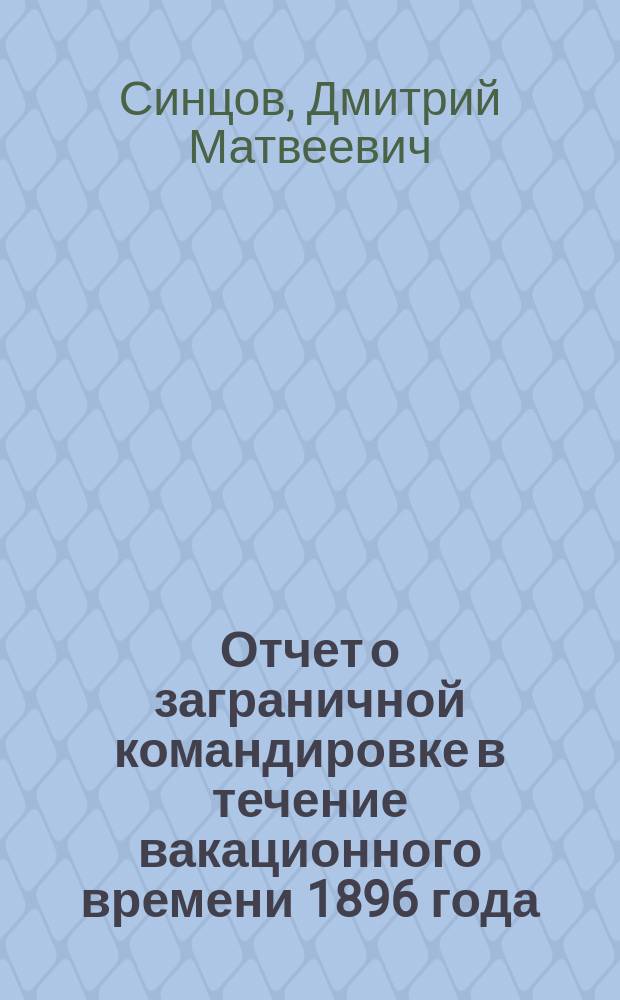 Синцов, Дмитрий Матвеевич

Отчет о заграничной командировке в течение вакационного времени 1896 года